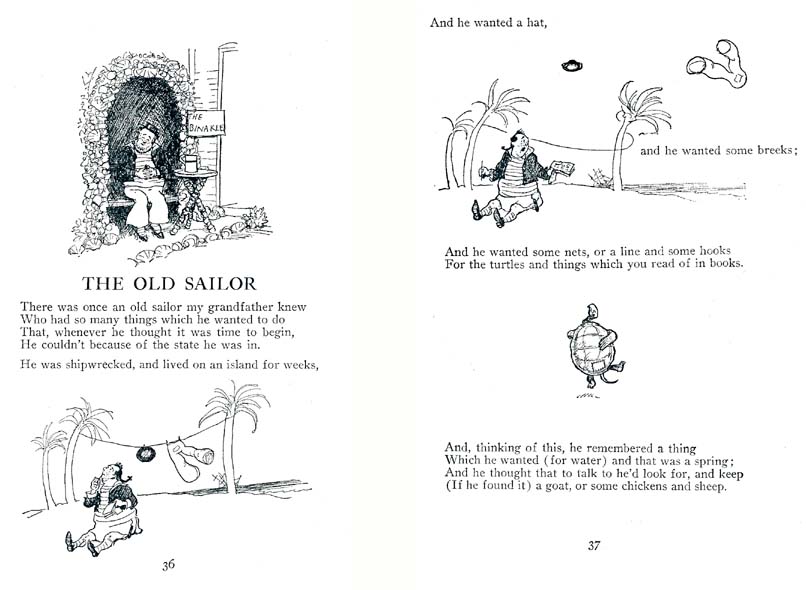 THE BINAKLE

THE OLD SAILOR

There was once an old sailor my grandfather knew
Who had so many things which he wanted to do
That, whenever he thought it was time to begin,
He couldn't because of the state he was in.

He was shipwrecked, and lived on an island for weeks,

36

And he wanted a hat,

and he wanted some breeks;

And he wanted some nets, or a line and some hooks
For the turtles and things which you read of in books.

And, thinking of this, he remembered a thing
Which he wanted (for water) and that was a spring;
And he thought that to talk to he'd look for, and keep
(If he found it) a goat, or some chickens and sheep.

37